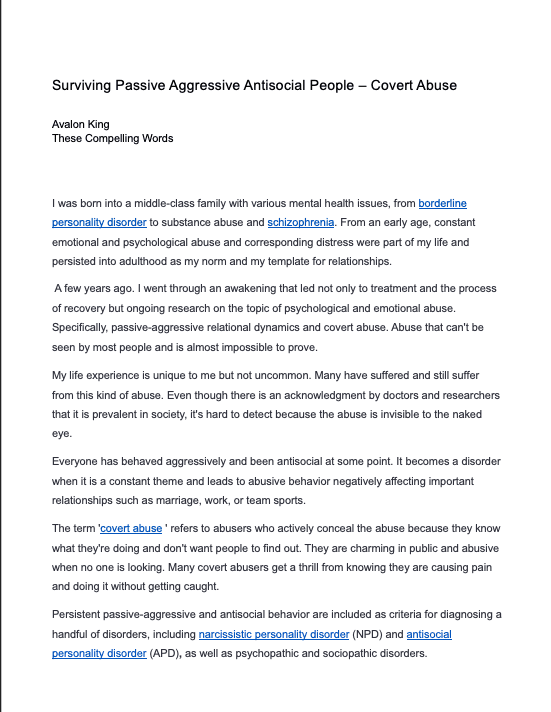 Surviving Passive Aggressive Antisocial People – Covert Abuse

Avalon King
These Compelling Words

I was born into a middle-class family with various mental health issues, from borderline personality disorder to substance abuse and schizophrenia. From an early age, constant emotional and psychological abuse and corresponding distress were part of my life and persisted into adulthood as my norm and my template for relationships.

A few years ago. I went through an awakening that led not only to treatment and the process of recovery but ongoing research on the topic of psychological and emotional abuse. Specifically, passive-aggressive relational dynamics and covert abuse. Abuse that can't be seen by most people and is almost impossible to prove.

My life experience is unique to me but not uncommon. Many have suffered and still suffer from this kind of abuse. Even though there is an acknowledgment by doctors and researchers that it is prevalent in society, it's hard to detect because the abuse is invisible to the naked eye.

Everyone has behaved aggressively and been antisocial at some point. It becomes a disorder when it is a constant theme and leads to abusive behavior negatively affecting important relationships such as marriage, work, or team sports.

The term 'covert abuse ' refers to abusers who actively conceal the abuse because they know what they're doing and don't want people to find out. They are charming in public and abusive when no one is looking. Many covert abusers get a thrill from knowing they are causing pain and doing it without getting caught.

Persistent passive-aggressive and antisocial behavior are included as criteria for diagnosing a handful of disorders, including narcissistic personality disorder (NPD) and antisocial personality disorder (APD), as well as psychopathic and sociopathic disorders.